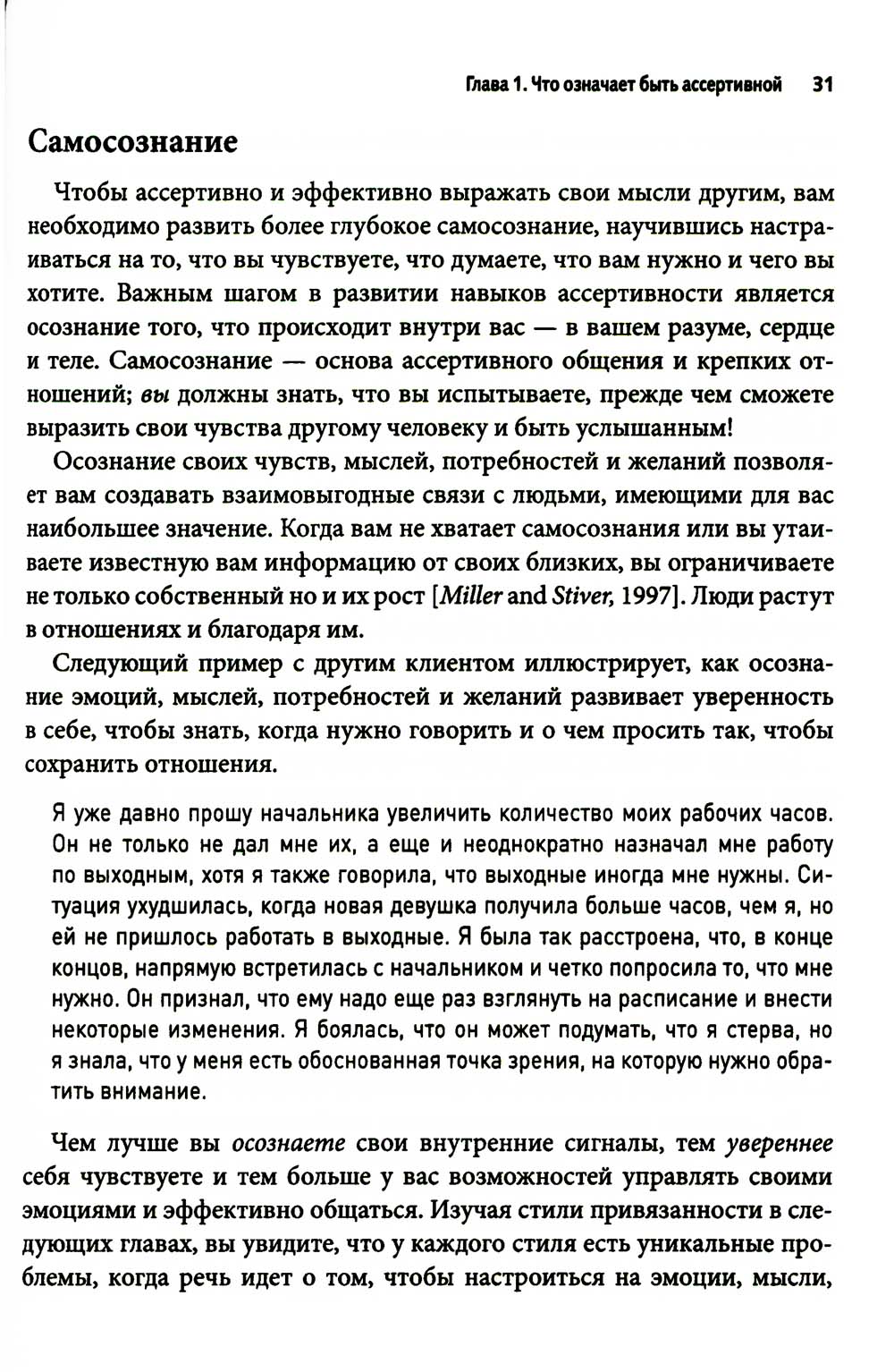 Глава 1. Что означает быть ассертивной 31

Самосознание

Чтобы ассертивно и эффективно выражать свои мысли другим, вам необходимо развить более глубокое самосознание, научившись настраиваться на то, что вы чувствуете, что думаете, что вам нужно и чего вы хотите. Важным шагом в развитии навыков ассертивности является осознание того, что происходит внутри вас — в вашем разуме, сердце и теле. Самосознание — основа ассертивного общения и крепких отношений; вы должны знать, что вы испытываете, прежде чем сможете выразить свои чувства другому человеку и быть услышанным!

Осознание своих чувств, мыслей, потребностей и желаний позволяет вам создавать взаимовыгодные связи с людьми, имеющими для вас наибольшее значение. Когда вам не хватает самосознания или вы утаиваете известную вам информацию от своих близких, вы ограничиваете не только собственный но и их рост [Miller and Stiver, 1997]. Люди растут в отношениях и благодаря им.

Следующий пример с другим клиентом иллюстрирует, как осознание эмоций, мыслей, потребностей и желаний развивает уверенность в себе, чтобы знать, когда нужно говорить и о чем просить так, чтобы сохранить отношения.

Я уже давно прошу начальника увеличить количество моих рабочих часов. Он не только не дал мне их, а еще и неоднократно назначал мне работу по выходным, хотя я также говорила, что выходные иногда мне нужны. Ситуация ухудшилась, когда новая девушка получила больше часов, чем я, но ей не пришлось работать в выходные. Я была так расстроена, что, в конце концов, напрямую встретилась с начальником и четко попросила то, что мне нужно. Он признал, что ему надо еще раз взглянуть на расписание и внести некоторые изменения. Я боялась, что он может подумать, что я стерва, но я знала, что у меня есть обоснованная точка зрения, на которую нужно обратить внимание.

Чем лучше вы осознаете свои внутренние сигналы, тем увереннее себя чувствуете и тем больше у вас возможностей управлять своими эмоциями и эффективно общаться. Изучая стили привязанности в следующих главах, вы увидите, что у каждого стиля есть уникальные проблемы, когда речь идет о том, чтобы настроиться на эмоции, мысли,